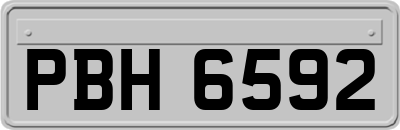 PBH 6592